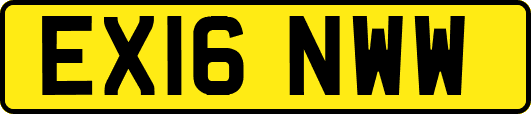 EX16 NWW